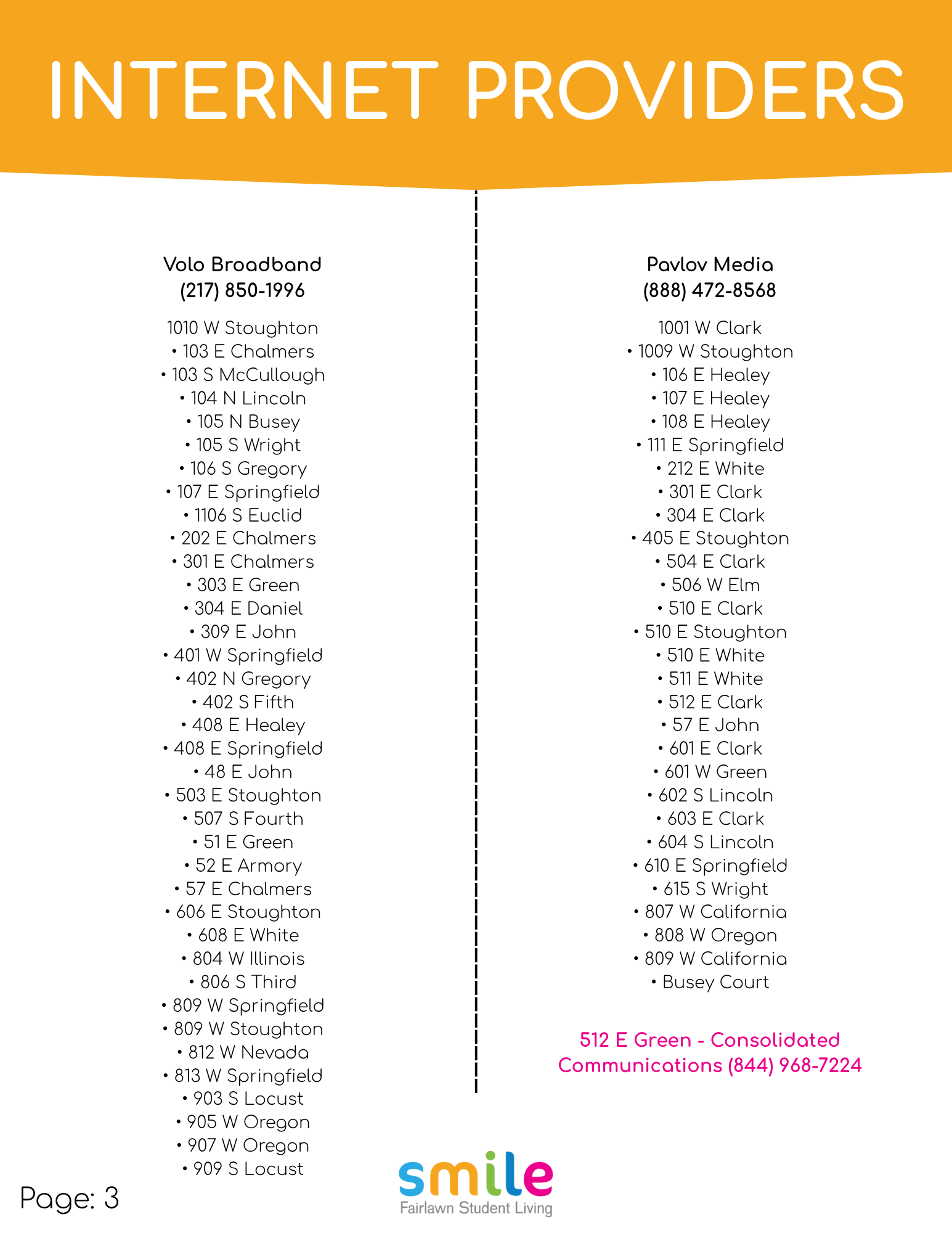 INTERNET PROVIDERS

Volo Broadband
(217) 850-1996

1010 W Stoughton
• 103 E Chalmers
• 103 S McCullough
• 104 N Lincoln
• 105 N Busey
• 105 S Wright
• 106 S Gregory
• 107 E Springfield
• 1106 S Euclid
• 202 E Chalmers
• 301 E Chalmers
• 303 E Green
• 304 E Daniel
• 309 E John
• 401 W Springfield
• 402 N Gregory
• 402 S Fifth
• 408 E Healey
• 408 E Springfield
• 48 E John
• 503 E Stoughton
• 507 S Fourth
• 51 E Green
• 52 E Armory
• 57 E Chalmers
• 606 E Stoughton
• 608 E White
• 804 W Illinois
• 806 S Third
• 809 W Springfield
• 809 W Stoughton
• 812 W Nevada
• 813 W Springfield
• 903 S Locust
• 905 W Oregon
• 907 W Oregon
• 909 S Locust

Pavlov Media
(888) 472-8568

1001 W Clark
• 1009 W Stoughton
• 106 E Healey
• 107 E Healey
• 108 E Healey
• 111 E Springfield
• 212 E White
• 301 E Clark
• 304 E Clark
• 405 E Stoughton
• 504 E Clark
• 506 W Elm
• 510 E Clark
• 510 E Stoughton
• 510 E White
• 511 E White
• 512 E Clark
• 57 E John
• 601 E Clark
• 601 W Green
• 602 S Lincoln
• 603 E Clark
• 604 S Lincoln
• 610 E Springfield
• 615 S Wright
• 807 W California
• 808 W Oregon
• 809 W California
• Busey Court

512 E Green - Consolidated Communications (844) 968-7224

Page: 3

smile
Fairlawn Student Living